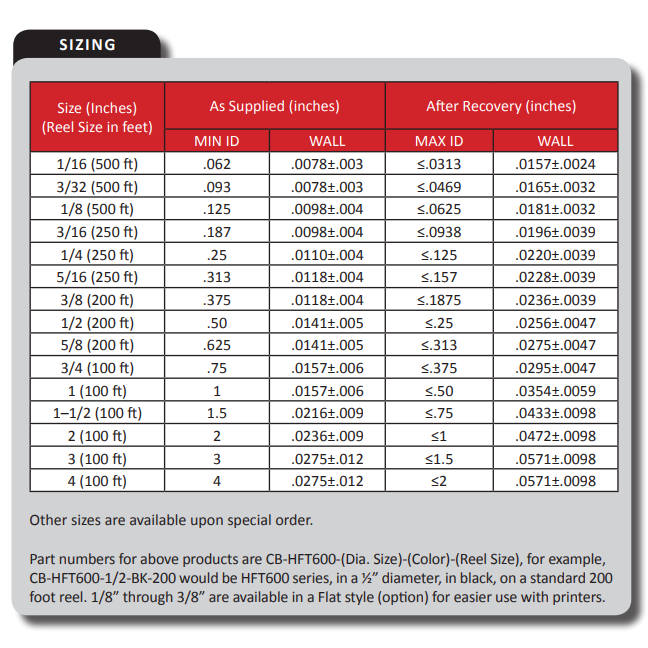 SIZING

| Size (Inches) (Reel Size in feet) | As Supplied (inches) | | After Recovery (inches) | |
|---|---|---|---|---|
| | MIN ID | WALL | MAX ID | WALL |
| 1/16 (500 ft) | .062 | .0078±.003 | ≤.0313 | .0157±.0024 |
| 3/32 (500 ft) | .093 | .0078±.003 | ≤.0469 | .0165±.0032 |
| 1/8 (500 ft) | .125 | .0098±.004 | ≤.0625 | .0181±.0032 |
| 3/16 (250 ft) | .187 | .0098±.004 | ≤.0938 | .0196±.0039 |
| 1/4 (250 ft) | .25 | .0110±.004 | ≤.125 | .0220±.0039 |
| 5/16 (250 ft) | .313 | .0118±.004 | ≤.157 | .0228±.0039 |
| 3/8 (200 ft) | .375 | .0118±.004 | ≤.1875 | .0236±.0039 |
| 1/2 (200 ft) | .50 | .0141±.005 | ≤.25 | .0256±.0047 |
| 5/8 (200 ft) | .625 | .0141±.005 | ≤.313 | .0275±.0047 |
| 3/4 (100 ft) | .75 | .0157±.006 | ≤.375 | .0295±.0047 |
| 1 (100 ft) | 1 | .0157±.006 | ≤.50 | .0354±.0059 |
| 1–1/2 (100 ft) | 1.5 | .0216±.009 | ≤.75 | .0433±.0098 |
| 2 (100 ft) | 2 | .0236±.009 | ≤1 | .0472±.0098 |
| 3 (100 ft) | 3 | .0275±.012 | ≤1.5 | .0571±.0098 |
| 4 (100 ft) | 4 | .0275±.012 | ≤2 | .0571±.0098 |

Other sizes are available upon special order.

Part numbers for above products are CB-HFT600-(Dia. Size)-(Color)-(Reel Size), for example, CB-HFT600-1/2-BK-200 would be HFT600 series, in a ½" diameter, in black, on a standard 200 foot reel. 1/8" through 3/8" are available in a Flat style (option) for easier use with printers.